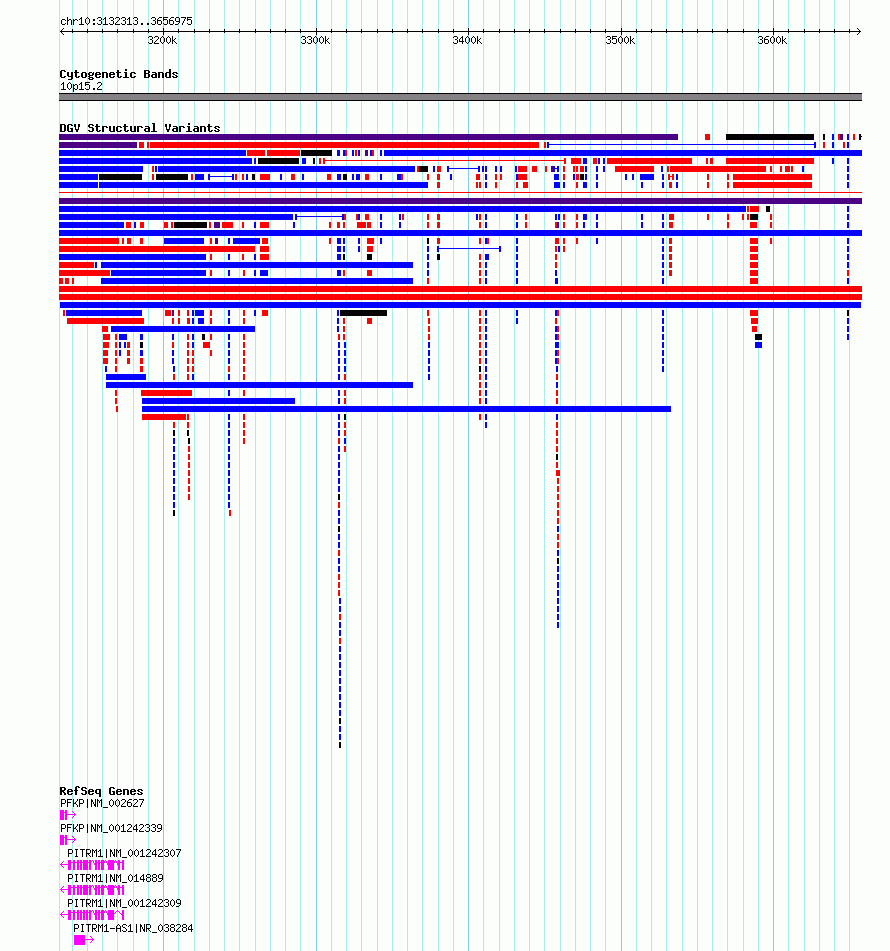 chr10:3132313..3656975

3200k 3300k 3400k 3500k 3600k

Cytogenetic Bands
10p15.2

DGV Structural Variants

RefSeq Genes
PFKP|NM_002627

PFKP|NM_001242339

PITRM1|NM_001242307

PITRM1|NM_014889

PITRM1|NM_001242309

PITRM1-AS1|NR_038284